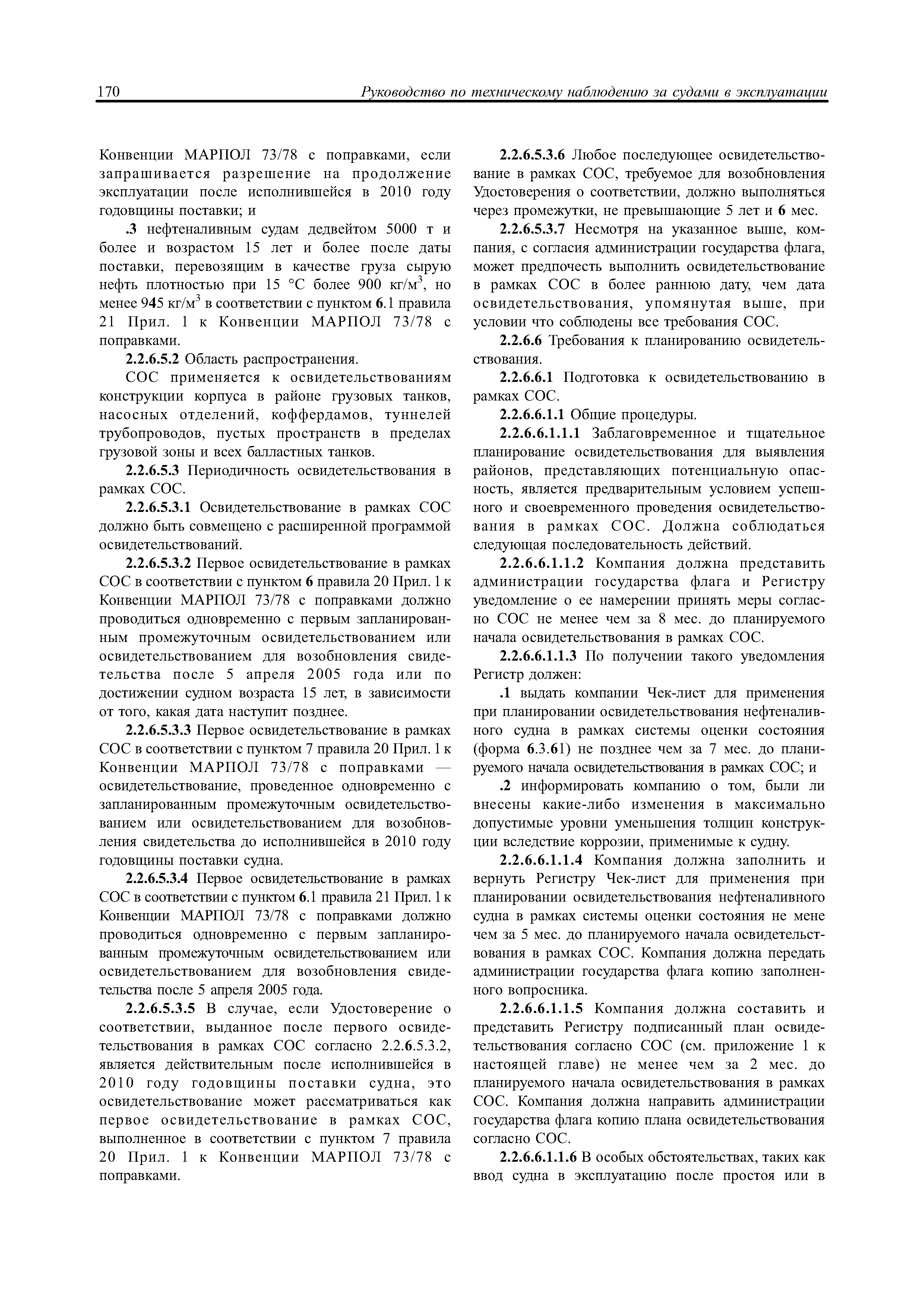 170 Руководство по техническому наблюдению за судами в эксплуатации

Конвенции МАРПОЛ 73/78 с поправками, если запрашивается разрешение на продолжение эксплуатации после исполнившейся в 2010 году годовщины поставки; и

.3 нефтеналивным судам дедвейтом 5000 т и более и возрастом 15 лет и более после даты поставки, перевозящим в качестве груза сырую нефть плотностью при 15 °С более 900 кг/м$^3$, но менее 945 кг/м$^3$ в соответствии с пунктом 6.1 правила 21 Прил. 1 к Конвенции МАРПОЛ 73/78 с поправками.

2.2.6.5.2 Область распространения.

СОС применяется к освидетельствованиям конструкции корпуса в районе грузовых танков, насосных отделений, коффердамов, туннелей трубопроводов, пустых пространств в пределах грузовой зоны и всех балластных танков.

2.2.6.5.3 Периодичность освидетельствования в рамках СОС.

2.2.6.5.3.1 Освидетельствование в рамках СОС должно быть совмещено с расширенной программой освидетельствований.

2.2.6.5.3.2 Первое освидетельствование в рамках СОС в соответствии с пунктом 6 правила 20 Прил. 1 к Конвенции МАРПОЛ 73/78 с поправками должно проводиться одновременно с первым запланированным промежуточным освидетельствованием или освидетельствованием для возобновления свидетельства после 5 апреля 2005 года или по достижении судном возраста 15 лет, в зависимости от того, какая дата наступит позднее.

2.2.6.5.3.3 Первое освидетельствование в рамках СОС в соответствии с пунктом 7 правила 20 Прил. 1 к Конвенции МАРПОЛ 73/78 с поправками — освидетельствование, проведенное одновременно с запланированным промежуточным освидетельствованием или освидетельствованием для возобновления свидетельства до исполнившейся в 2010 году годовщины поставки судна.

2.2.6.5.3.4 Первое освидетельствование в рамках СОС в соответствии с пунктом 6.1 правила 21 Прил. 1 к Конвенции МАРПОЛ 73/78 с поправками должно проводиться одновременно с первым запланированным промежуточным освидетельствованием или освидетельствованием для возобновления свидетельства после 5 апреля 2005 года.

2.2.6.5.3.5 В случае, если Удостоверение о соответствии, выданное после первого освидетельствования в рамках СОС согласно 2.2.6.5.3.2, является действительным после исполнившейся в 2010 году годовщины поставки судна, это освидетельствование может рассматриваться как первое освидетельствование в рамках СОС, выполненное в соответствии с пунктом 7 правила 20 Прил. 1 к Конвенции МАРПОЛ 73/78 с поправками.

2.2.6.5.3.6 Любое последующее освидетельствование в рамках СОС, требуемое для возобновления Удостоверения о соответствии, должно выполняться через промежутки, не превышающие 5 лет и 6 мес.

2.2.6.5.3.7 Несмотря на указанное выше, компания, с согласия администрации государства флага, может предпочесть выполнить освидетельствование в рамках СОС в более раннюю дату, чем дата освидетельствования, упомянутая выше, при условии что соблюдены все требования СОС.

2.2.6.6 Требования к планированию освидетельствования.

2.2.6.6.1 Подготовка к освидетельствованию в рамках СОС.

2.2.6.6.1.1 Общие процедуры.

2.2.6.6.1.1.1 Заблаговременное и тщательное планирование освидетельствования для выявления районов, представляющих потенциальную опасность, является предварительным условием успешного и своевременного проведения освидетельствования в рамках СОС. Должна соблюдаться следующая последовательность действий.

2.2.6.6.1.1.2 Компания должна представить администрации государства флага и Регистру уведомление о ее намерении принять меры согласно СОС не менее чем за 8 мес. до планируемого начала освидетельствования в рамках СОС.

2.2.6.6.1.1.3 По получении такого уведомления Регистр должен:

.1 выдать компании Чек-лист для применения при планировании освидетельствования нефтеналивного судна в рамках системы оценки состояния (форма 6.3.61) не позднее чем за 7 мес. до планируемого начала освидетельствования в рамках СОС; и

.2 информировать компанию о том, были ли внесены какие-либо изменения в максимально допустимые уровни уменьшения толщин конструкции вследствие коррозии, применимые к судну.

2.2.6.6.1.1.4 Компания должна заполнить и вернуть Регистру Чек-лист для применения при планировании освидетельствования нефтеналивного судна в рамках системы оценки состояния не мене чем за 5 мес. до планируемого начала освидетельствования в рамках СОС. Компания должна передать администрации государства флага копию заполненного вопросника.

2.2.6.6.1.1.5 Компания должна составить и представить Регистру подписанный план освидетельствования согласно СОС (см. приложение 1 к настоящей главе) не менее чем за 2 мес. до планируемого начала освидетельствования в рамках СОС. Компания должна направить администрации государства флага копию плана освидетельствования согласно СОС.

2.2.6.6.1.1.6 В особых обстоятельствах, таких как ввод судна в эксплуатацию после простоя или в